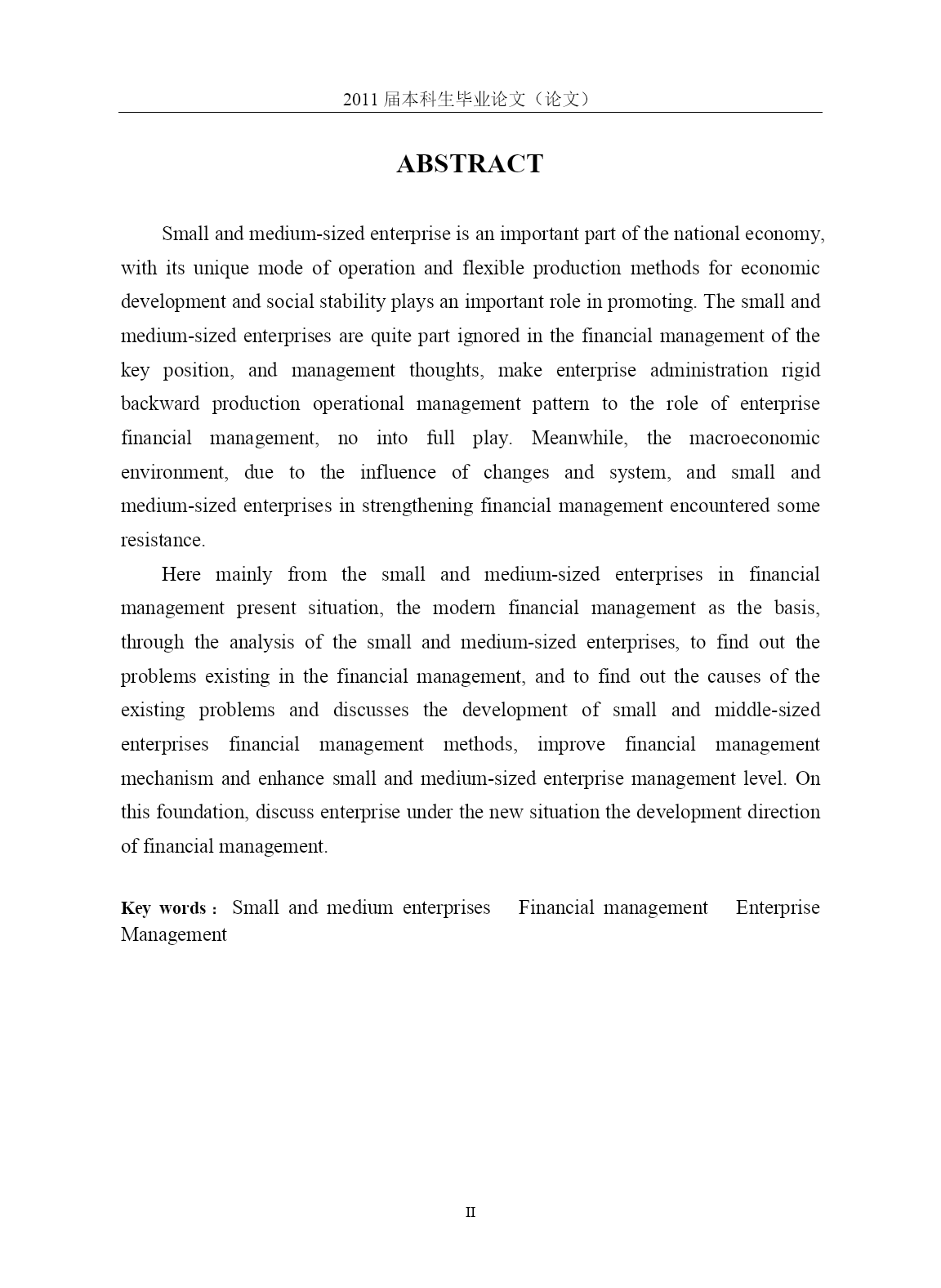 2011 届本科生毕业论文（论文）

ABSTRACT

Small and medium-sized enterprise is an important part of the national economy, with its unique mode of operation and flexible production methods for economic development and social stability plays an important role in promoting. The small and medium-sized enterprises are quite part ignored in the financial management of the key position, and management thoughts, make enterprise administration rigid backward production operational management pattern to the role of enterprise financial management, no into full play. Meanwhile, the macroeconomic environment, due to the influence of changes and system, and small and medium-sized enterprises in strengthening financial management encountered some resistance.

Here mainly from the small and medium-sized enterprises in financial management present situation, the modern financial management as the basis, through the analysis of the small and medium-sized enterprises, to find out the problems existing in the financial management, and to find out the causes of the existing problems and discusses the development of small and middle-sized enterprises financial management methods, improve financial management mechanism and enhance small and medium-sized enterprise management level. On this foundation, discuss enterprise under the new situation the development direction of financial management.

Key words： Small and medium enterprises Financial management Enterprise Management

II